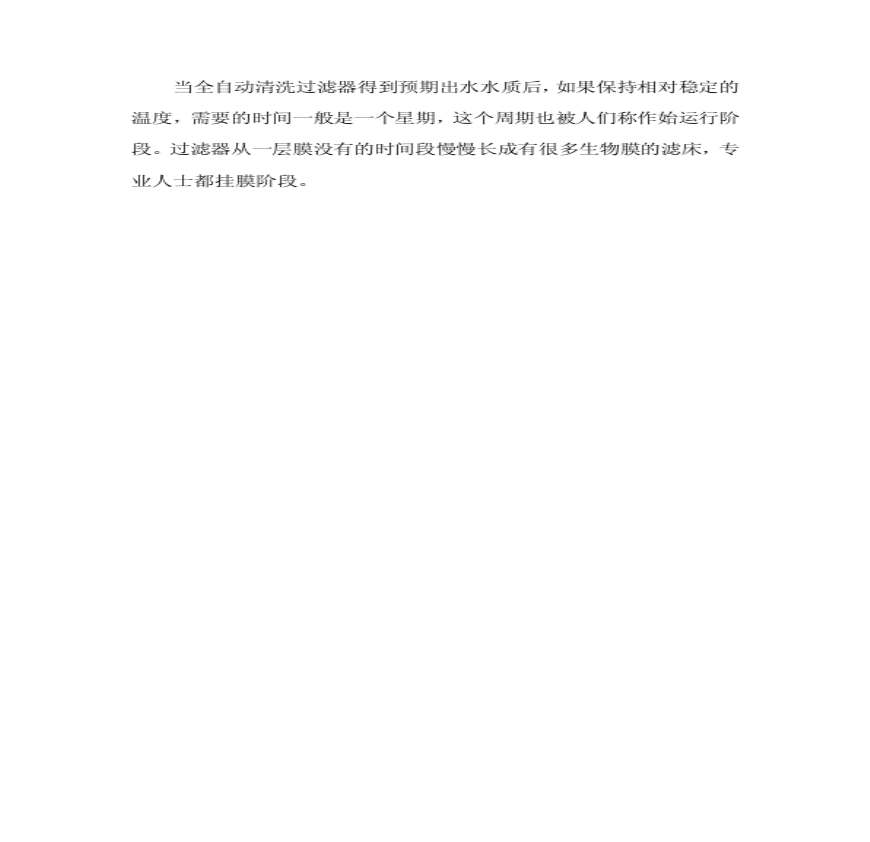 当全自动清洗过滤器得到预期出水水质后，如果保持相对稳定的温度，需要的时间一般是一个星期，这个周期也被人们称作始运行阶段。过滤器从一层膜没有的时间段慢慢长成有很多生物膜的滤床，专业人士都挂膜阶段。